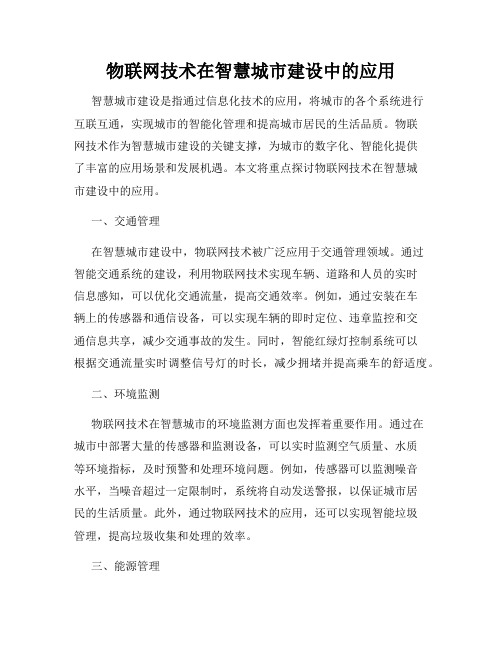 物联网技术在智慧城市建设中的应用

智慧城市建设是指通过信息化技术的应用，将城市的各个系统进行互联互通，实现城市的智能化管理和提高城市居民的生活品质。物联网技术作为智慧城市建设的关键支撑，为城市的数字化、智能化提供了丰富的应用场景和发展机遇。本文将重点探讨物联网技术在智慧城市建设中的应用。

一、交通管理

在智慧城市建设中，物联网技术被广泛应用于交通管理领域。通过智能交通系统的建设，利用物联网技术实现车辆、道路和人员的实时信息感知，可以优化交通流量，提高交通效率。例如，通过安装在车辆上的传感器和通信设备，可以实现车辆的即时定位、违章监控和交通信息共享，减少交通事故的发生。同时，智能红绿灯控制系统可以根据交通流量实时调整信号灯的时长，减少拥堵并提高乘车的舒适度。

二、环境监测

物联网技术在智慧城市的环境监测方面也发挥着重要作用。通过在城市中部署大量的传感器和监测设备，可以实时监测空气质量、水质等环境指标，及时预警和处理环境问题。例如，传感器可以监测噪音水平，当噪音超过一定限制时，系统将自动发送警报，以保证城市居民的生活质量。此外，通过物联网技术的应用，还可以实现智能垃圾管理，提高垃圾收集和处理的效率。

三、能源管理